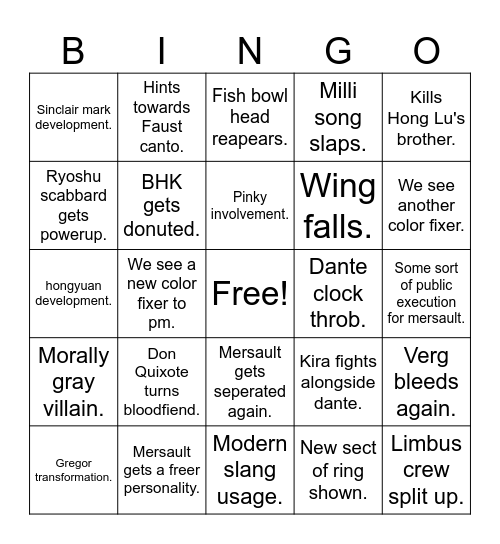 | B | I | N | G | O |
|---|---|---|---|---|
| Sinclair mark development. | Hints towards Faust canto. | Fish bowl head reapears. | Milli song slaps. | Kills Hong Lu's brother. |
| Ryoshu scabbard gets powerup. | BHK gets donuted. | Pinky involvement. | Wing falls. | We see another color fixer. |
| hongyuan development. | We see a new color fixer to pm. | Free! | Dante clock throb. | Some sort of public execution for mersault. |
| Morally gray villain. | Don Quixote turns bloodfiend. | Mersault gets seperated again. | Kira fights alongside dante. | Verg bleeds again. |
| Gregor transformation. | Mersault gets a freer personality. | Modern slang usage. | New sect of ring shown. | Limbus crew split up. |